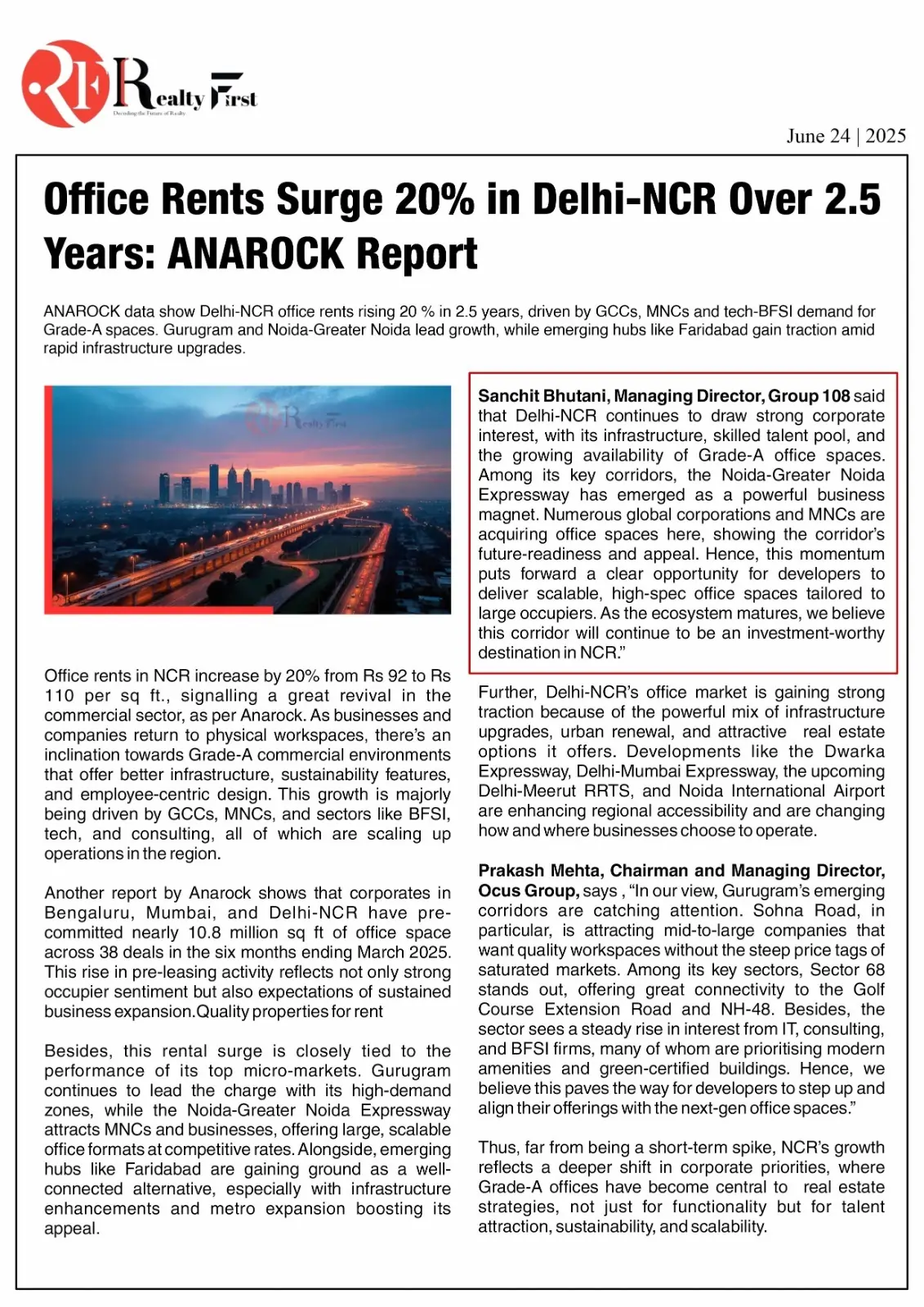 RF Realty First
Decoding the Future of Realty

June 24 | 2025

Office Rents Surge 20% in Delhi-NCR Over 2.5 Years: ANAROCK Report

ANAROCK data show Delhi-NCR office rents rising 20 % in 2.5 years, driven by GCCs, MNCs and tech-BFSI demand for Grade-A spaces. Gurugram and Noida-Greater Noida lead growth, while emerging hubs like Faridabad gain traction amid rapid infrastructure upgrades.

Realty First

Office rents in NCR increase by 20% from Rs 92 to Rs 110 per sq ft., signalling a great revival in the commercial sector, as per Anarock. As businesses and companies return to physical workspaces, there's an inclination towards Grade-A commercial environments that offer better infrastructure, sustainability features, and employee-centric design. This growth is majorly being driven by GCCs, MNCs, and sectors like BFSI, tech, and consulting, all of which are scaling up operations in the region.

Another report by Anarock shows that corporates in Bengaluru, Mumbai, and Delhi-NCR have pre-committed nearly 10.8 million sq ft of office space across 38 deals in the six months ending March 2025. This rise in pre-leasing activity reflects not only strong occupier sentiment but also expectations of sustained business expansion.Quality properties for rent

Besides, this rental surge is closely tied to the performance of its top micro-markets. Gurugram continues to lead the charge with its high-demand zones, while the Noida-Greater Noida Expressway attracts MNCs and businesses, offering large, scalable office formats at competitive rates. Alongside, emerging hubs like Faridabad are gaining ground as a well-connected alternative, especially with infrastructure enhancements and metro expansion boosting its appeal.

Sanchit Bhutani, Managing Director, Group 108 said that Delhi-NCR continues to draw strong corporate interest, with its infrastructure, skilled talent pool, and the growing availability of Grade-A office spaces. Among its key corridors, the Noida-Greater Noida Expressway has emerged as a powerful business magnet. Numerous global corporations and MNCs are acquiring office spaces here, showing the corridor's future-readiness and appeal. Hence, this momentum puts forward a clear opportunity for developers to deliver scalable, high-spec office spaces tailored to large occupiers. As the ecosystem matures, we believe this corridor will continue to be an investment-worthy destination in NCR."

Further, Delhi-NCR's office market is gaining strong traction because of the powerful mix of infrastructure upgrades, urban renewal, and attractive real estate options it offers. Developments like the Dwarka Expressway, Delhi-Mumbai Expressway, the upcoming Delhi-Meerut RRTS, and Noida International Airport are enhancing regional accessibility and are changing how and where businesses choose to operate.

Prakash Mehta, Chairman and Managing Director, Ocus Group, says , "In our view, Gurugram's emerging corridors are catching attention. Sohna Road, in particular, is attracting mid-to-large companies that want quality workspaces without the steep price tags of saturated markets. Among its key sectors, Sector 68 stands out, offering great connectivity to the Golf Course Extension Road and NH-48. Besides, the sector sees a steady rise in interest from IT, consulting, and BFSI firms, many of whom are prioritising modern amenities and green-certified buildings. Hence, we believe this paves the way for developers to step up and align their offerings with the next-gen office spaces."

Thus, far from being a short-term spike, NCR's growth reflects a deeper shift in corporate priorities, where Grade-A offices have become central to real estate strategies, not just for functionality but for talent attraction, sustainability, and scalability.